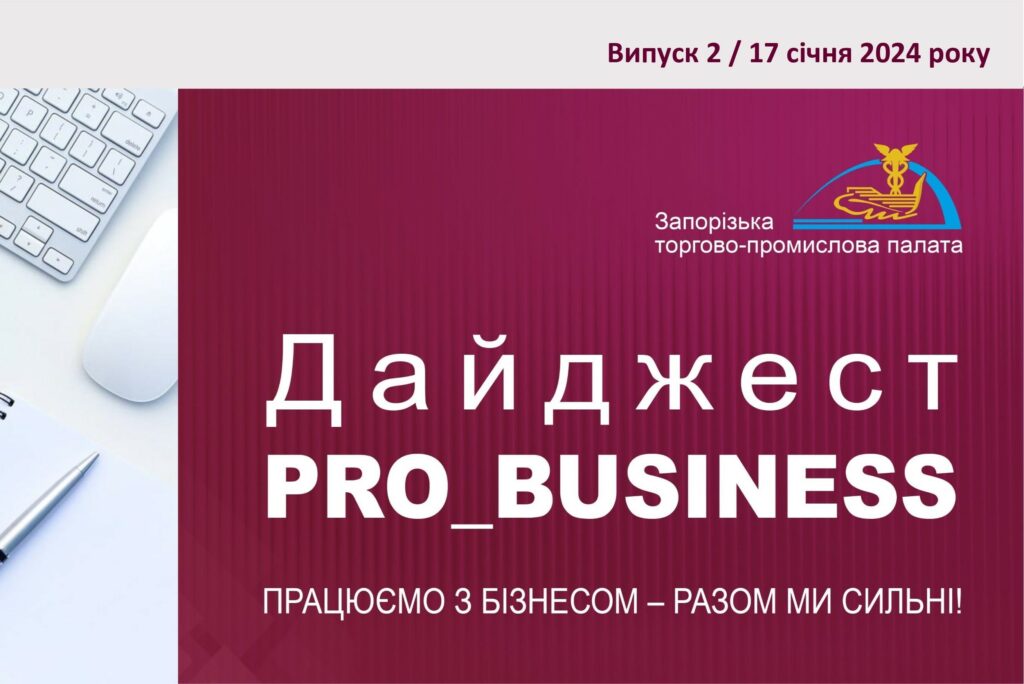 Випуск 2 / 17 січня 2024 року

Запорізька торгово-промислова палата

Дайджест
PRO_BUSINESS

ПРАЦЮЄМО З БІЗНЕСОМ – РАЗОМ МИ СИЛЬНІ!